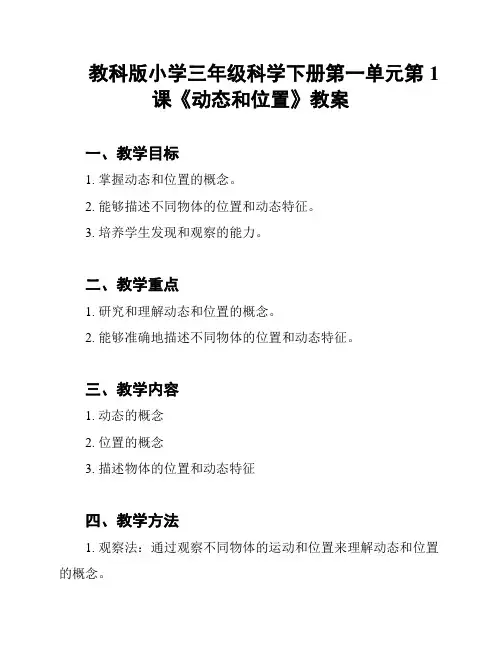 教科版小学三年级科学下册第一单元第 1 课《动态和位置》教案

一、教学目标

1. 掌握动态和位置的概念。

2. 能够描述不同物体的位置和动态特征。

3. 培养学生发现和观察的能力。

二、教学重点

1. 研究和理解动态和位置的概念。

2. 能够准确地描述不同物体的位置和动态特征。

三、教学内容

1. 动态的概念

2. 位置的概念

3. 描述物体的位置和动态特征

四、教学方法

1. 观察法：通过观察不同物体的运动和位置来理解动态和位置的概念。